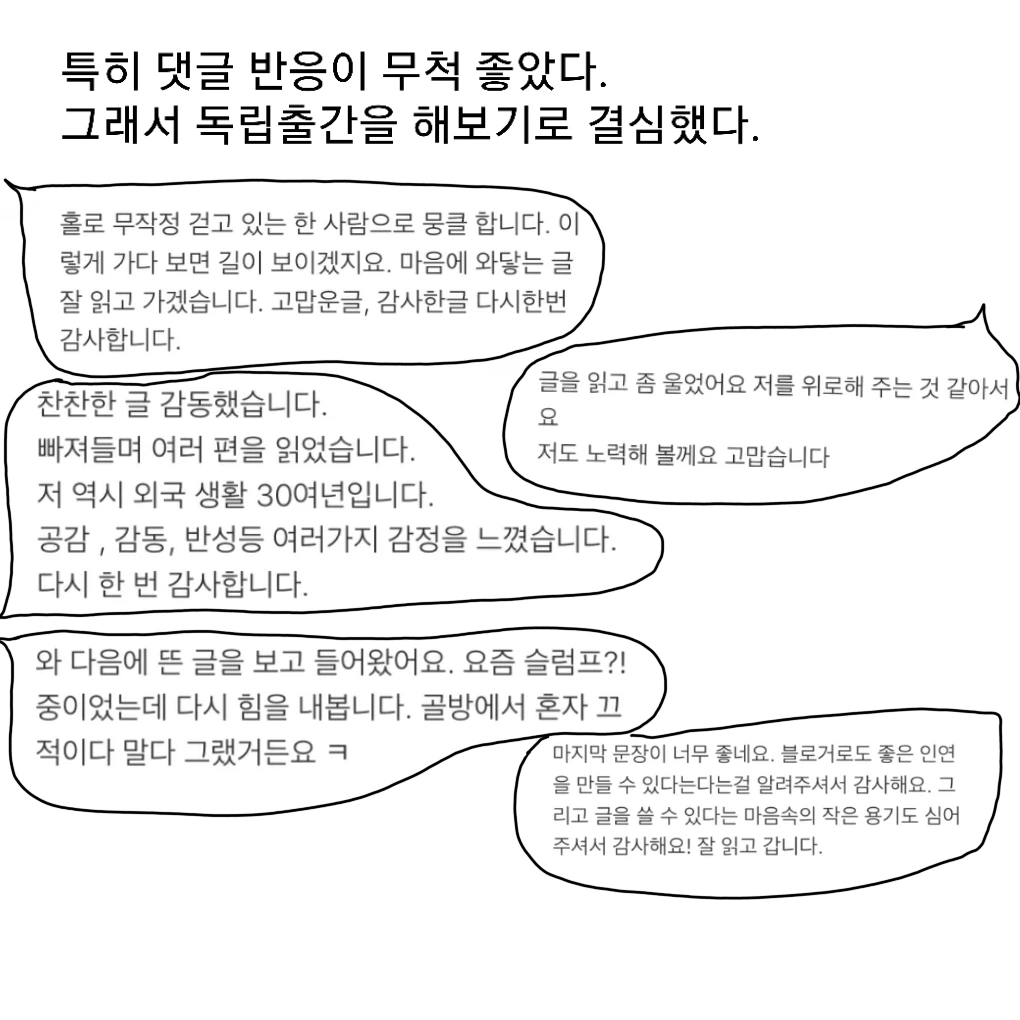 특히 댓글 반응이 무척 좋았다.
그래서 독립출간을 해보기로 결심했다.

홀로 무작정 걷고 있는 한 사람으로 뭉클 합니다. 이렇게 가다 보면 길이 보이겠지요. 마음에 와닿는 글 잘 읽고 가겠습니다. 고맙운글, 감사한글 다시한번 감사합니다.

글을 읽고 좀 울었어요 저를 위로해 주는 것 같아서요
저도 노력해 볼께요 고맙습니다

찬찬한 글 감동했습니다.
빠져들며 여러 편을 읽었습니다.
저 역시 외국 생활 30여년입니다.
공감 , 감동, 반성등 여러가지 감정을 느꼈습니다.
다시 한 번 감사합니다.

와 다음에 뜬 글을 보고 들어왔어요. 요즘 슬럼프?! 중이었는데 다시 힘을 내봅니다. 골방에서 혼자 끄적이다 말다 그랬거든요 ㅋ

마지막 문장이 너무 좋네요. 블로거로도 좋은 인연을 만들 수 있다는다는걸 알려주셔서 감사해요. 그리고 글을 쓸 수 있다는 마음속의 작은 용기도 심어주셔서 감사해요! 잘 읽고 갑니다.